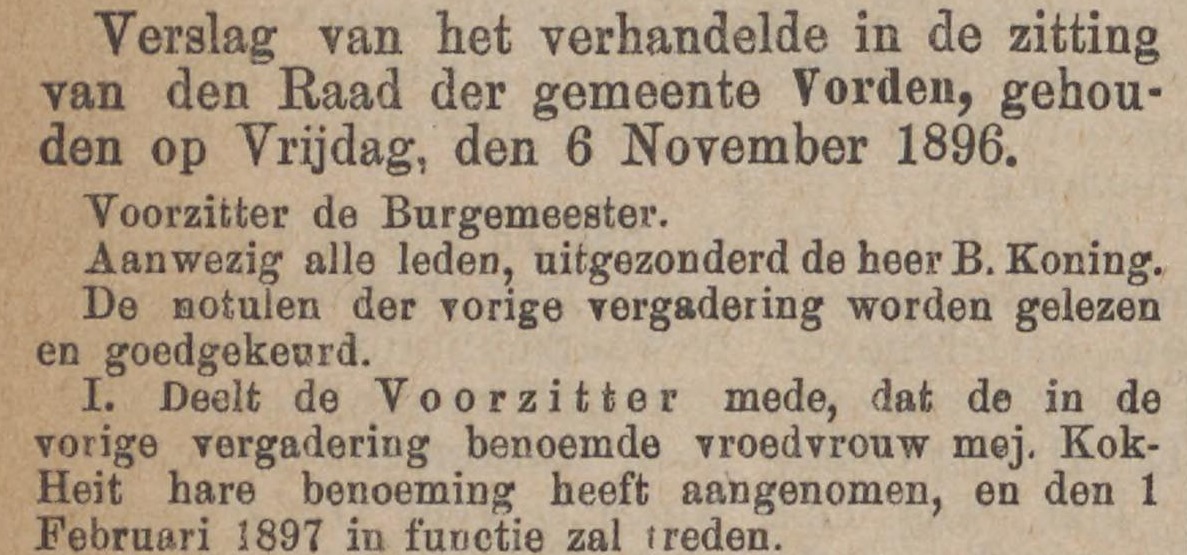 Verslag van het verhandelde in de zitting van den Raad der gemeente Vorden, gehouden op Vrijdag, den 6 November 1896.

Voorzitter de Burgemeester.

Aanwezig alle leden, uitgezonderd de heer B. Koning.

De notulen der vorige vergadering worden gelezen en goedgekeurd.

I. Deelt de Voorzitter mede, dat de in de vorige vergadering benoemde vroedvrouw mej. Kok-Heit hare benoeming heeft aangenomen, en den 1 Februari 1897 in functie zal treden.